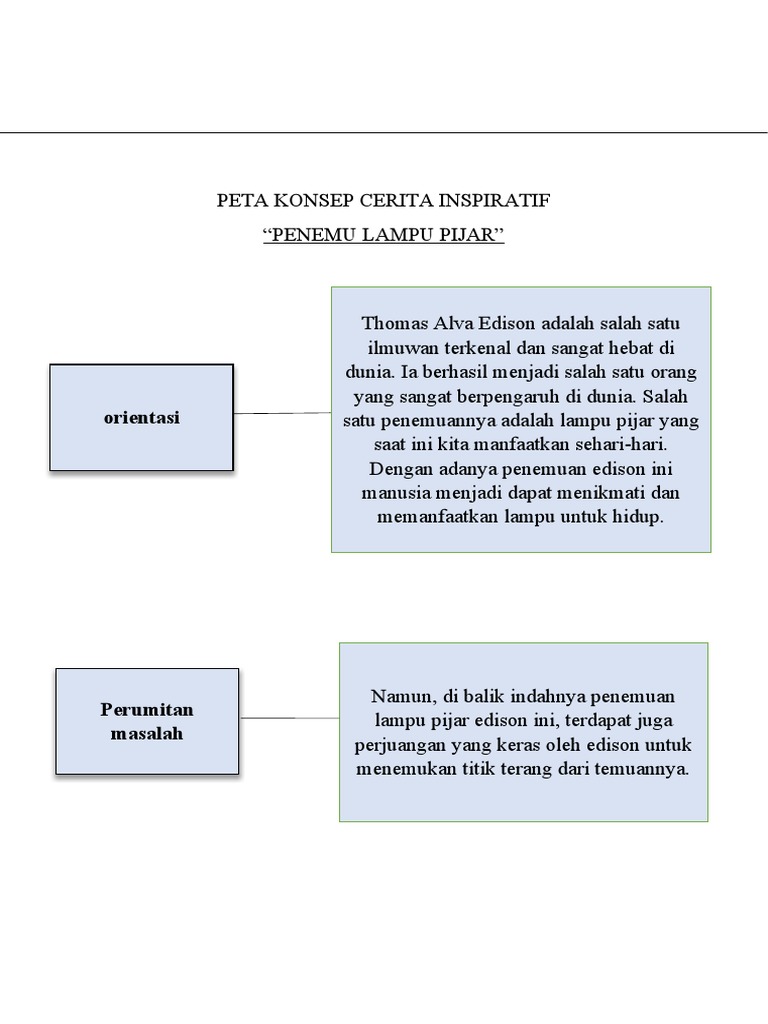 PETA KONSEP CERITA INSPIRATIF
“PENEMU LAMPU PIJAR”

orientasi

Thomas Alva Edison adalah salah satu ilmuwan terkenal dan sangat hebat di dunia. Ia berhasil menjadi salah satu orang yang sangat berpengaruh di dunia. Salah satu penemuannya adalah lampu pijar yang saat ini kita manfaatkan sehari-hari. Dengan adanya penemuan edison ini manusia menjadi dapat menikmati dan memanfaatkan lampu untuk hidup.

Perumitan masalah

Namun, di balik indahnya penemuan lampu pijar edison ini, terdapat juga perjuangan yang keras oleh edison untuk menemukan titik terang dari temuannya.